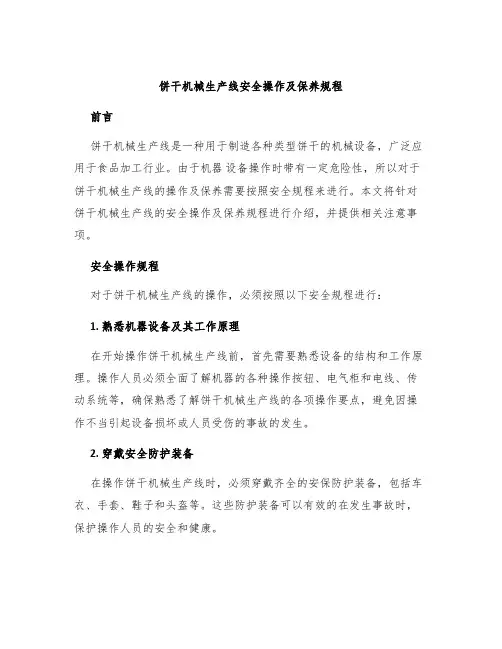 饼干机械生产线安全操作及保养规程

前言

饼干机械生产线是一种用于制造各种类型饼干的机械设备，广泛应用于食品加工行业。由于机器设备操作时带有一定危险性，所以对于饼干机械生产线的操作及保养需要按照安全规程来进行。本文将针对饼干机械生产线的安全操作及保养规程进行介绍，并提供相关注意事项。

安全操作规程

对于饼干机械生产线的操作，必须按照以下安全规程进行：

1. 熟悉机器设备及其工作原理

在开始操作饼干机械生产线前，首先需要熟悉设备的结构和工作原理。操作人员必须全面了解机器的各种操作按钮、电气柜和电线、传动系统等，确保熟悉了解饼干机械生产线的各项操作要点，避免因操作不当引起设备损坏或人员受伤的事故的发生。

2. 穿戴安全防护装备

在操作饼干机械生产线时，必须穿戴齐全的安保防护装备，包括车衣、手套、鞋子和头盔等。这些防护装备可以有效的在发生事故时，保护操作人员的安全和健康。